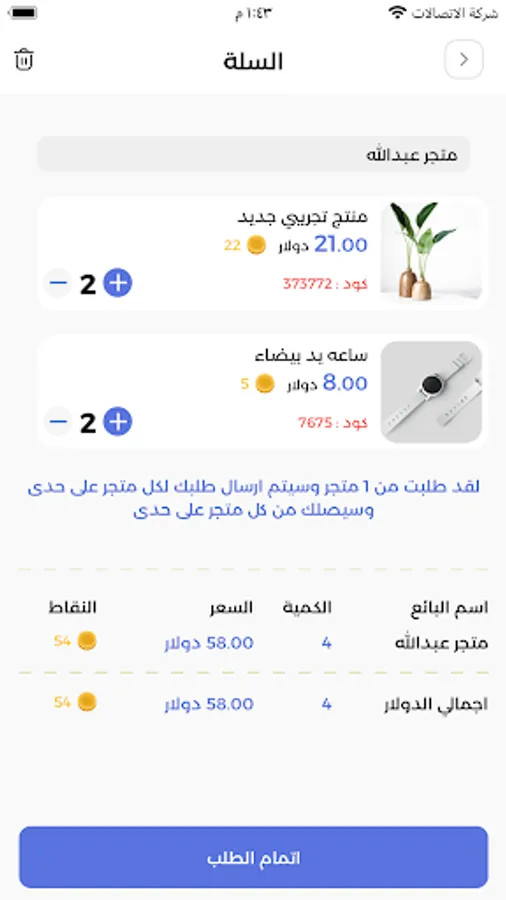 شركة الاتصالات
١:٤٣ م

السلة

متجر عبدالله

منتج تجريبي جديد
21.00 دولار
22
كود : 373772
2

ساعه يد بيضاء
8.00 دولار
5
كود : 7675
2

لقد طلبت من 1 متجر وسيتم ارسال طلبك لكل متجر على حدى وسيصلك من كل متجر على حدى

| اسم البائع | الكمية | السعر | النقاط |
|---|---|---|---|
| متجر عبدالله | 4 | 58.00 دولار | 54 |
| اجمالي الدولار | 4 | 58.00 دولار | 54 |

اتمام الطلب